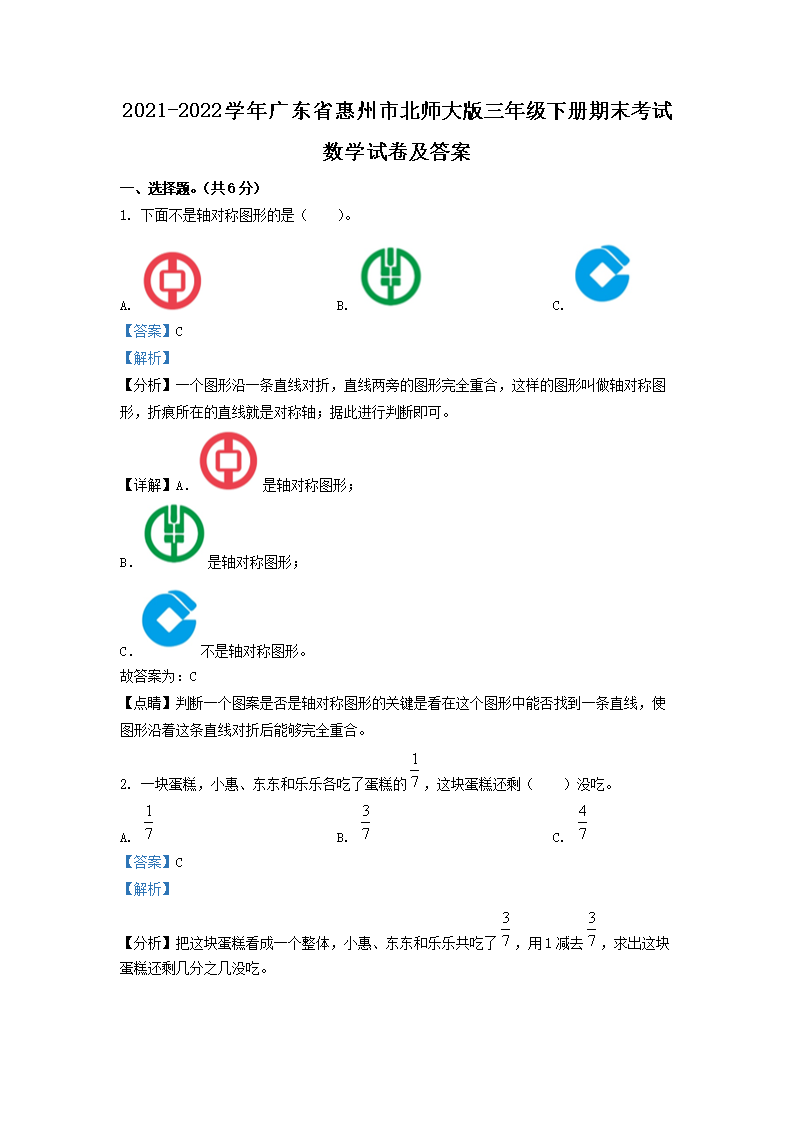 2021-2022学年广东省惠州市北师大版三年级下册期末考试数学试卷及答案

一、选择题。(共6分)

1. 下面不是轴对称图形的是(    )。

A.　　B.　　C.

【答案】C

【解析】

【分析】一个图形沿一条直线对折，直线两旁的图形完全重合，这样的图形叫做轴对称图形，折痕所在的直线就是对称轴；据此进行判断即可。

【详解】A. 是轴对称图形；

B. 是轴对称图形；

C. 不是轴对称图形。

故答案为：C

【点睛】判断一个图案是否是轴对称图形的关键是看在这个图形中能否找到一条直线，使图形沿着这条直线对折后能够完全重合。

2. 一块蛋糕，小惠、东东和乐乐各吃了蛋糕的$\frac{1}{7}$，这块蛋糕还剩(    )没吃。

A. $\frac{1}{7}$　　B. $\frac{3}{7}$　　C. $\frac{4}{7}$

【答案】C

【解析】

【分析】把这块蛋糕看成一个整体，小惠、东东和乐乐共吃了$\frac{3}{7}$，用1减去$\frac{3}{7}$，求出这块蛋糕还剩几分之几没吃。